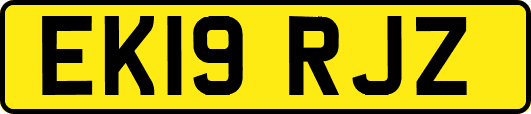 EK19 RJZ